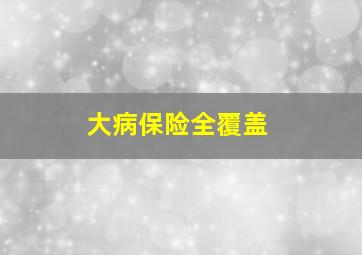 大病保险全覆盖